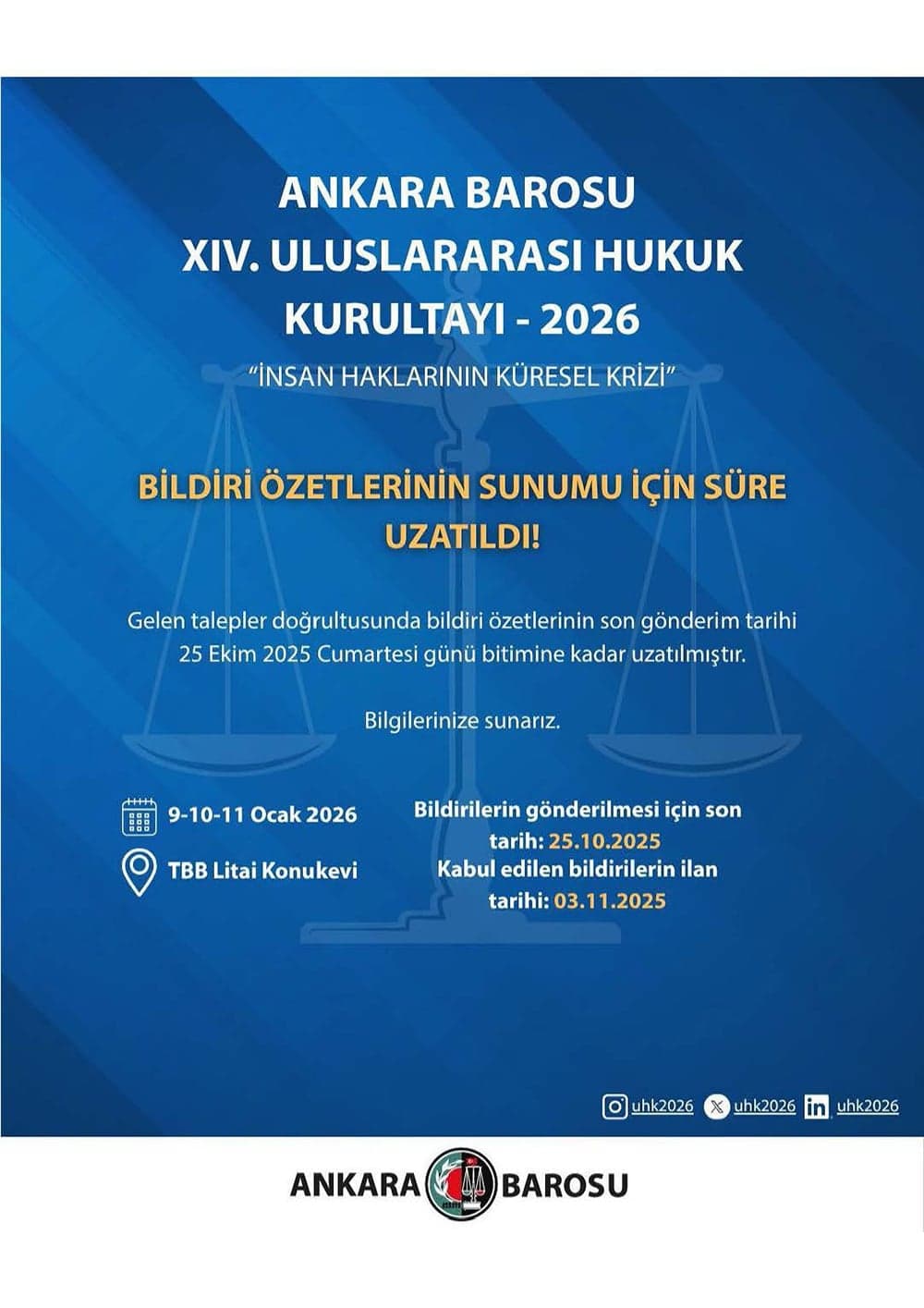 ANKARA BAROSU
XIV. ULUSLARARASI HUKUK KURULTAYI - 2026
"İNSAN HAKLARININ KÜRESEL KRİZİ"

BİLDİRİ ÖZETLERİNİN SUNUMU İÇİN SÜRE UZATILDI!

Gelen talepler doğrultusunda bildiri özetlerinin son gönderim tarihi 25 Ekim 2025 Cumartesi günü bitimine kadar uzatılmıştır.

Bilgilerinize sunarız.

9-10-11 Ocak 2026

TBB Litai Konukevi

Bildirilerin gönderilmesi için son tarih: 25.10.2025
Kabul edilen bildirilerin ilan tarihi: 03.11.2025

uhk2026 uhk2026 uhk2026

ANKARA BAROSU